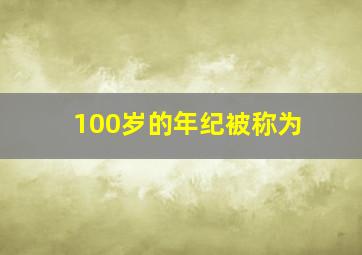 100岁的年纪被称为